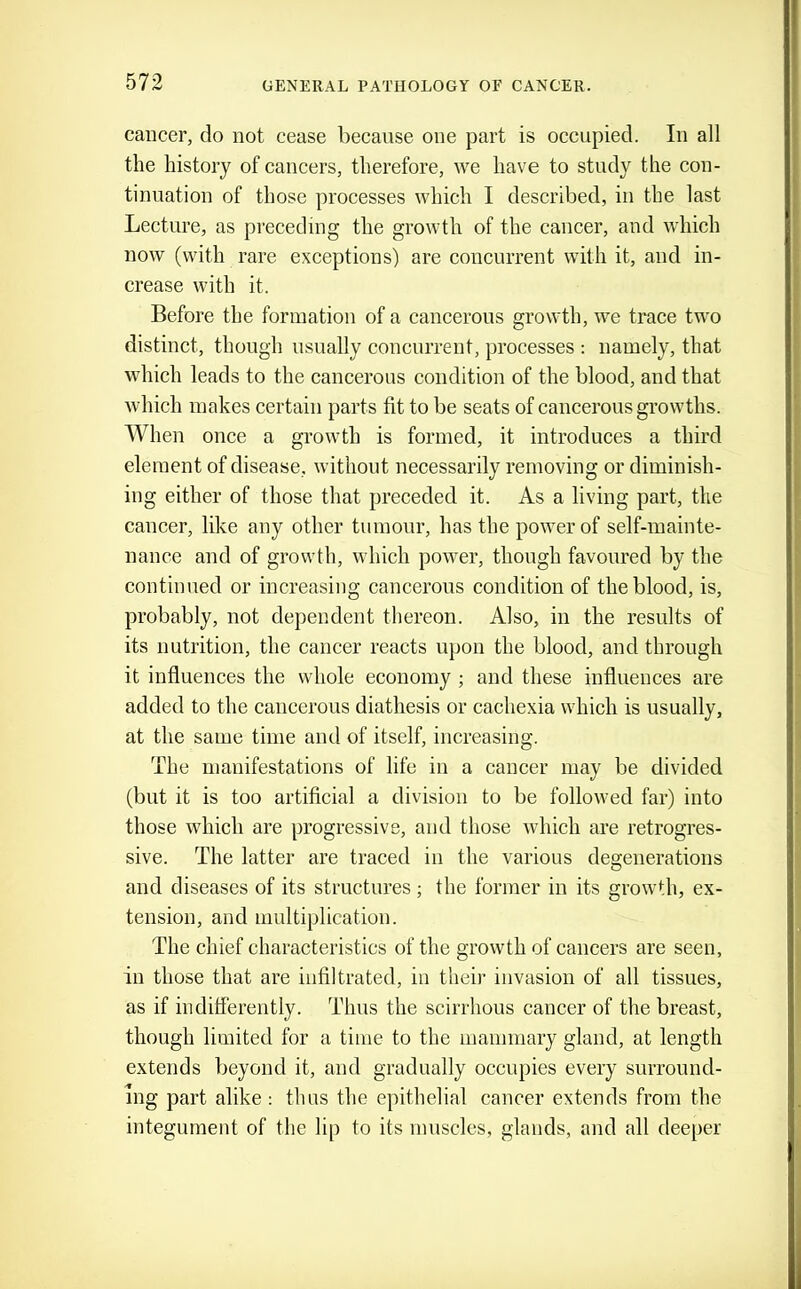 572 GENERAL PATHOLOGY OF CANCER.

cancer, do not cease because one part is occupied. In all the history of cancers, therefore, we have to study the continuation of those processes which I described, in the last Lecture, as preceding the growth of the cancer, and which now (with rare exceptions) are concurrent with it, and increase with it.

Before the formation of a cancerous growth, we trace two distinct, though usually concurrent, processes : namely, that which leads to the cancerous condition of the blood, and that which makes certain parts fit to be seats of cancerous growths. When once a growth is formed, it introduces a third element of disease, without necessarily removing or diminishing either of those that preceded it. As a living part, the cancer, like any other tumour, has the power of self-maintenance and of growth, which power, though favoured by the continued or increasing cancerous condition of the blood, is, probably, not dependent thereon. Also, in the results of its nutrition, the cancer reacts upon the blood, and through it influences the whole economy ; and these influences are added to the cancerous diathesis or cachexia which is usually, at the same time and of itself, increasing.

The manifestations of life in a cancer may be divided (but it is too artificial a division to be followed far) into those which are progressive, and those which are retrogressive. The latter are traced in the various degenerations and diseases of its structures ; the former in its growth, extension, and multiplication.

The chief characteristics of the growth of cancers are seen, in those that are infiltrated, in their invasion of all tissues, as if indifferently. Thus the scirrhous cancer of the breast, though limited for a time to the mammary gland, at length extends beyond it, and gradually occupies every surrounding part alike : thus the epithelial cancer extends from the integument of the lip to its muscles, glands, and all deeper